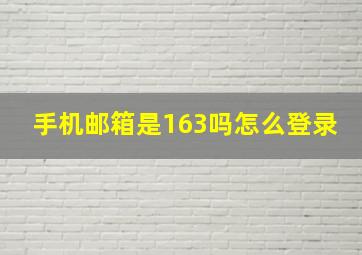 手机邮箱是163吗怎么登录